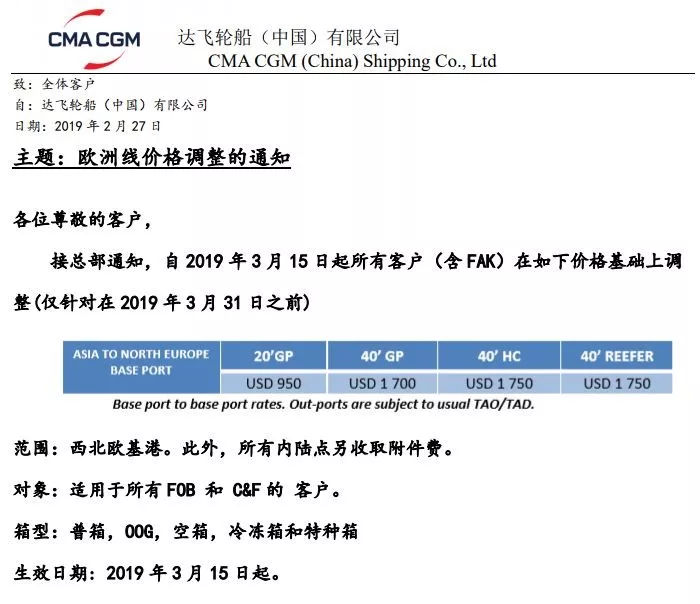 CMA CGM

达飞轮船（中国）有限公司
CMA CGM (China) Shipping Co., Ltd

致：全体客户
自：达飞轮船（中国）有限公司
日期：2019年2月27日

主题：欧洲线价格调整的通知

各位尊敬的客户，

接总部通知，自2019年3月15日起所有客户（含FAK）在如下价格基础上调整(仅针对在2019年3月31日之前)

| ASIA TO NORTH EUROPE BASE PORT | 20'GP | 40' GP | 40' HC | 40' REEFER |
|---|---|---|---|---|
| | USD 950 | USD 1 700 | USD 1 750 | USD 1 750 |

Base port to base port rates. Out-ports are subject to usual TAO/TAD.

范围：西北欧基港。此外，所有内陆点另收取附件费。

对象：适用于所有FOB 和 C&F的 客户。

箱型：普箱，OOG，空箱，冷冻箱和特种箱

生效日期：2019年3月15日起。